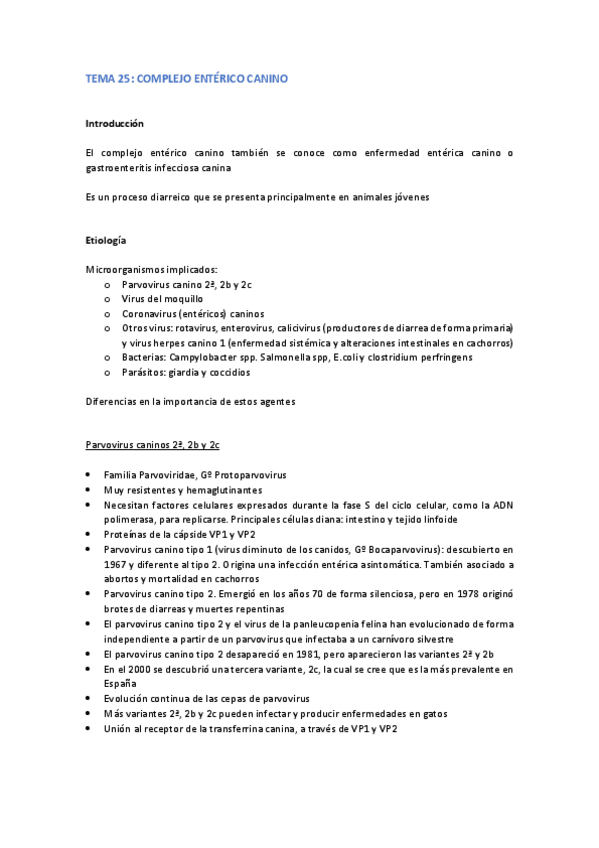 TEMA 25: COMPLEJO ENTÉRICO CANINO

Introducción

El complejo entérico canino también se conoce como enfermedad entérica canino o gastroenteritis infecciosa canina

Es un proceso diarreico que se presenta principalmente en animales jóvenes

Etiología

Microorganismos implicados:
o Parvovirus canino 2ª, 2b y 2c
o Virus del moquillo
o Coronavirus (entéricos) caninos
o Otros virus: rotavirus, enterovirus, calicivirus (productores de diarrea de forma primaria) y virus herpes canino 1 (enfermedad sistémica y alteraciones intestinales en cachorros)
o Bacterias: Campylobacter spp. Salmonella spp, E.coli y clostridium perfringens
o Parásitos: giardia y coccidios

Diferencias en la importancia de estos agentes

Parvovirus caninos 2ª, 2b y 2c

• Familia Parvoviridae, Gº Protoparvovirus
• Muy resistentes y hemaglutinantes
• Necesitan factores celulares expresados durante la fase S del ciclo celular, como la ADN polimerasa, para replicarse. Principales células diana: intestino y tejido linfoide
• Proteínas de la cápside VP1 y VP2
• Parvovirus canino tipo 1 (virus diminuto de los canidos, Gº Bocaparvovirus): descubierto en 1967 y diferente al tipo 2. Origina una infección entérica asintomática. También asociado a abortos y mortalidad en cachorros
• Parvovirus canino tipo 2. Emergió en los años 70 de forma silenciosa, pero en 1978 originó brotes de diarreas y muertes repentinas
• El parvovirus canino tipo 2 y el virus de la panleucopenia felina han evolucionado de forma independiente a partir de un parvovirus que infectaba a un carnívoro silvestre
• El parvovirus canino tipo 2 desapareció en 1981, pero aparecieron las variantes 2ª y 2b
• En el 2000 se descubrió una tercera variante, 2c, la cual se cree que es la más prevalente en España
• Evolución continua de las cepas de parvovirus
• Más variantes 2ª, 2b y 2c pueden infectar y producir enfermedades en gatos
• Unión al receptor de la transferrina canina, a través de VP1 y VP2